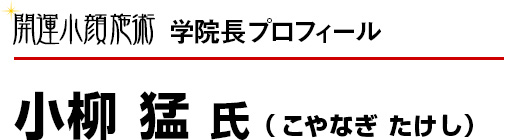 開運小顔施術 学院長プロフィール

小柳 猛 氏（こやなぎ たけし）